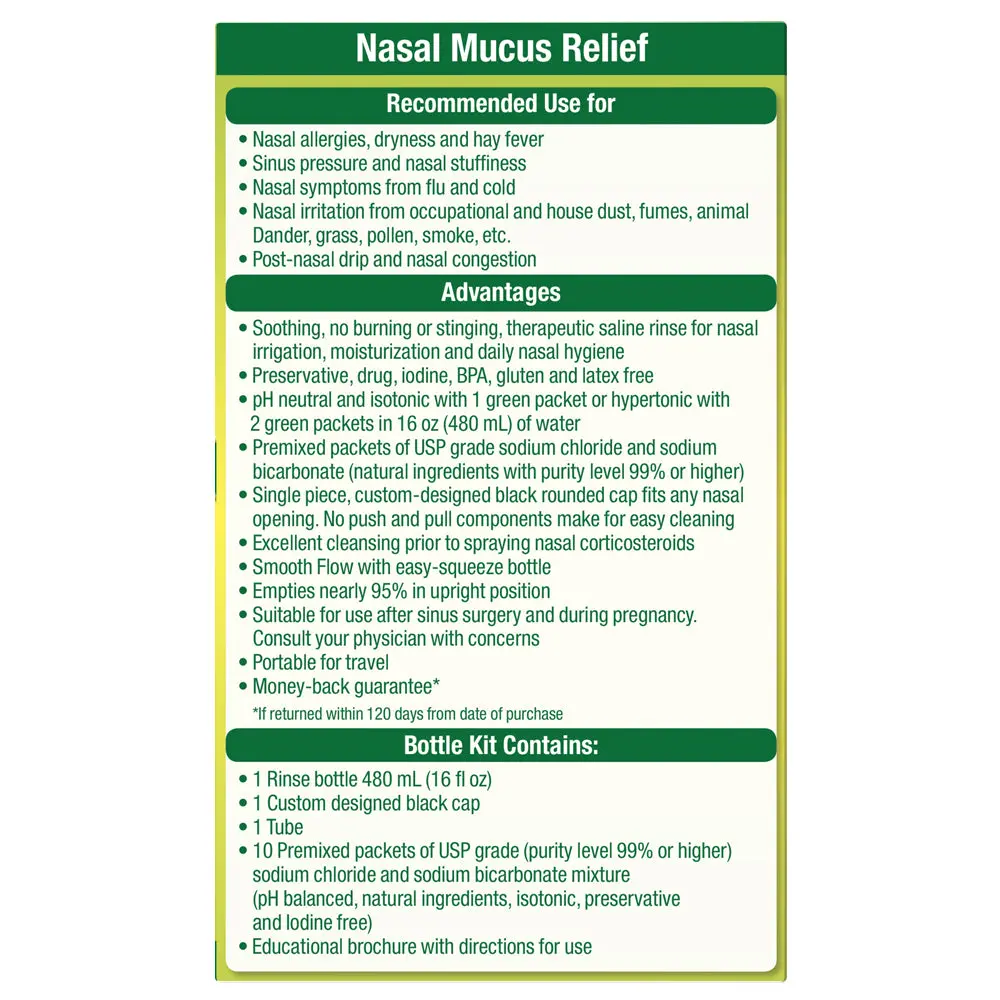 Nasal Mucus Relief

Recommended Use for

• Nasal allergies, dryness and hay fever
• Sinus pressure and nasal stuffiness
• Nasal symptoms from flu and cold
• Nasal irritation from occupational and house dust, fumes, animal Dander, grass, pollen, smoke, etc.
• Post-nasal drip and nasal congestion

Advantages

• Soothing, no burning or stinging, therapeutic saline rinse for nasal irrigation, moisturization and daily nasal hygiene
• Preservative, drug, iodine, BPA, gluten and latex free
• pH neutral and isotonic with 1 green packet or hypertonic with 2 green packets in 16 oz (480 mL) of water
• Premixed packets of USP grade sodium chloride and sodium bicarbonate (natural ingredients with purity level 99% or higher)
• Single piece, custom-designed black rounded cap fits any nasal opening. No push and pull components make for easy cleaning
• Excellent cleansing prior to spraying nasal corticosteroids
• Smooth Flow with easy-squeeze bottle
• Empties nearly 95% in upright position
• Suitable for use after sinus surgery and during pregnancy. Consult your physician with concerns
• Portable for travel
• Money-back guarantee*
*If returned within 120 days from date of purchase

Bottle Kit Contains:

• 1 Rinse bottle 480 mL (16 fl oz)
• 1 Custom designed black cap
• 1 Tube
• 10 Premixed packets of USP grade (purity level 99% or higher) sodium chloride and sodium bicarbonate mixture (pH balanced, natural ingredients, isotonic, preservative and Iodine free)
• Educational brochure with directions for use